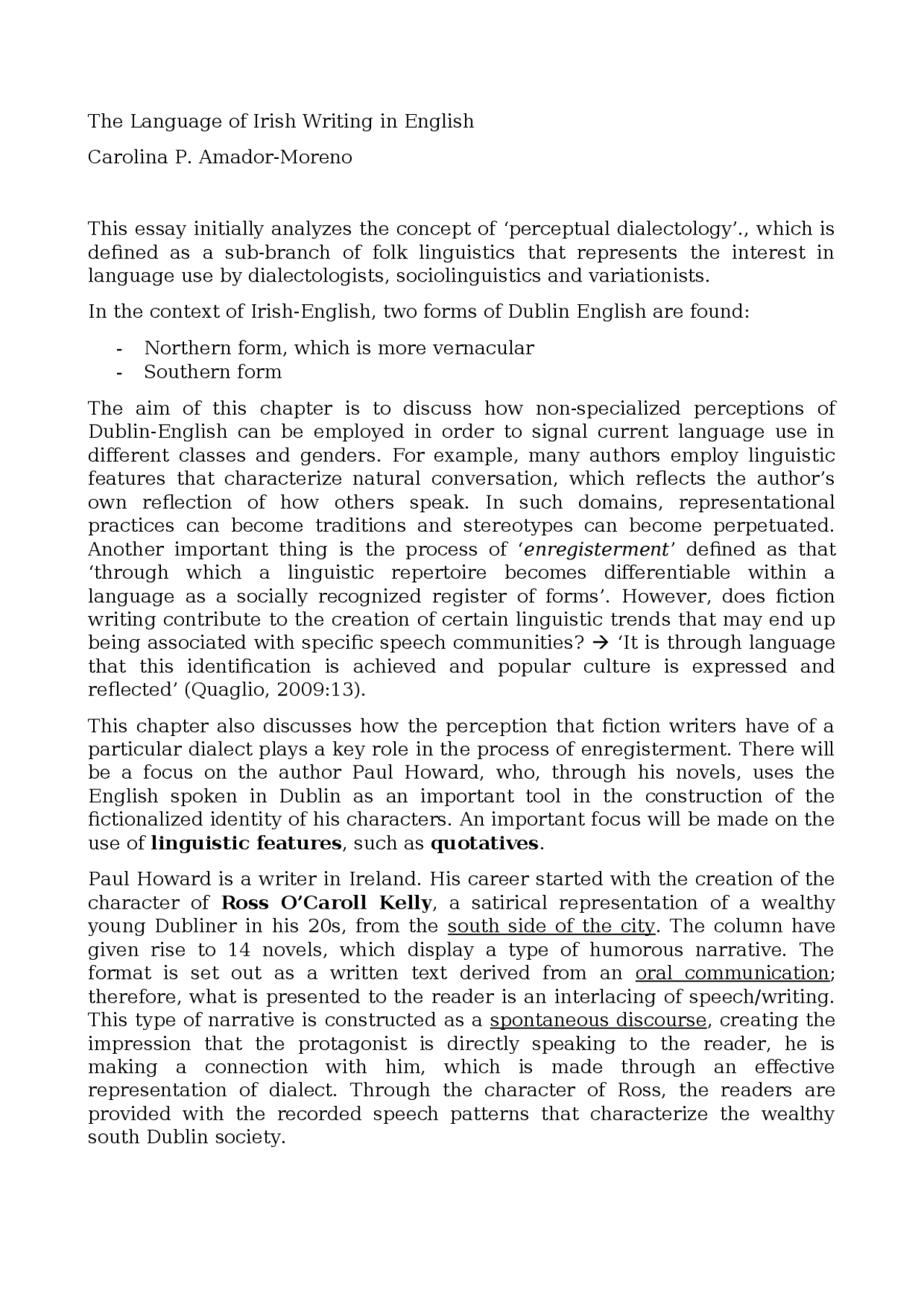 The Language of Irish Writing in English

Carolina P. Amador-Moreno

This essay initially analyzes the concept of 'perceptual dialectology'., which is defined as a sub-branch of folk linguistics that represents the interest in language use by dialectologists, sociolinguistics and variationists.

In the context of Irish-English, two forms of Dublin English are found:

- Northern form, which is more vernacular
- Southern form

The aim of this chapter is to discuss how non-specialized perceptions of Dublin-English can be employed in order to signal current language use in different classes and genders. For example, many authors employ linguistic features that characterize natural conversation, which reflects the author's own reflection of how others speak. In such domains, representational practices can become traditions and stereotypes can become perpetuated. Another important thing is the process of 'enregisterment' defined as that 'through which a linguistic repertoire becomes differentiable within a language as a socially recognized register of forms'. However, does fiction writing contribute to the creation of certain linguistic trends that may end up being associated with specific speech communities? → 'It is through language that this identification is achieved and popular culture is expressed and reflected' (Quaglio, 2009:13).

This chapter also discusses how the perception that fiction writers have of a particular dialect plays a key role in the process of enregisterment. There will be a focus on the author Paul Howard, who, through his novels, uses the English spoken in Dublin as an important tool in the construction of the fictionalized identity of his characters. An important focus will be made on the use of linguistic features, such as quotatives.

Paul Howard is a writer in Ireland. His career started with the creation of the character of Ross O'Caroll Kelly, a satirical representation of a wealthy young Dubliner in his 20s, from the south side of the city. The column have given rise to 14 novels, which display a type of humorous narrative. The format is set out as a written text derived from an oral communication; therefore, what is presented to the reader is an interlacing of speech/writing. This type of narrative is constructed as a spontaneous discourse, creating the impression that the protagonist is directly speaking to the reader, he is making a connection with him, which is made through an effective representation of dialect. Through the character of Ross, the readers are provided with the recorded speech patterns that characterize the wealthy south Dublin society.